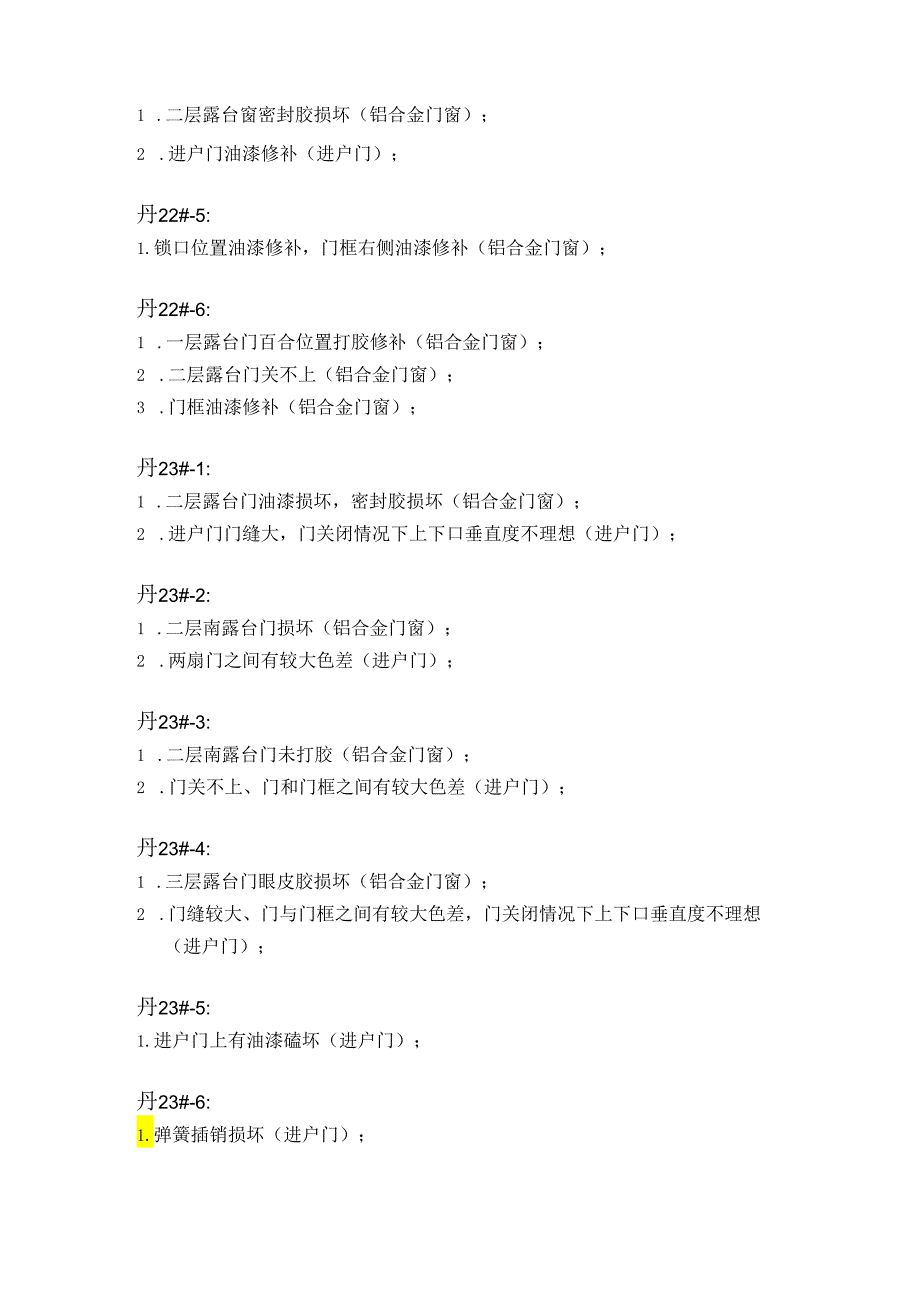 1 .二层露台窗密封胶损坏（铝合金门窗）；

2 .进户门油漆修补（进户门）；

丹22#-5:

1.锁口位置油漆修补，门框右侧油漆修补（铝合金门窗）；

丹22#-6:

1 .一层露台门百合位置打胶修补（铝合金门窗）；

2 .二层露台门关不上（铝合金门窗）；

3 .门框油漆修补（铝合金门窗）；

丹23#-1:

1 .二层露台门油漆损坏，密封胶损坏（铝合金门窗）；

2 .进户门门缝大，门关闭情况下上下口垂直度不理想（进户门）；

丹23#-2:

1 .二层南露台门损坏（铝合金门窗）；

2 .两扇门之间有较大色差（进户门）；

丹23#-3:

1 .二层南露台门未打胶（铝合金门窗）；

2 .门关不上、门和门框之间有较大色差（进户门）；

丹23#-4:

1 .三层露台门眼皮胶损坏（铝合金门窗）；

2 .门缝较大、门与门框之间有较大色差，门关闭情况下上下口垂直度不理想（进户门）；

丹23#-5:

1.进户门上有油漆磕坏（进户门）；

丹23#-6:

1.弹簧插销损坏（进户门）；